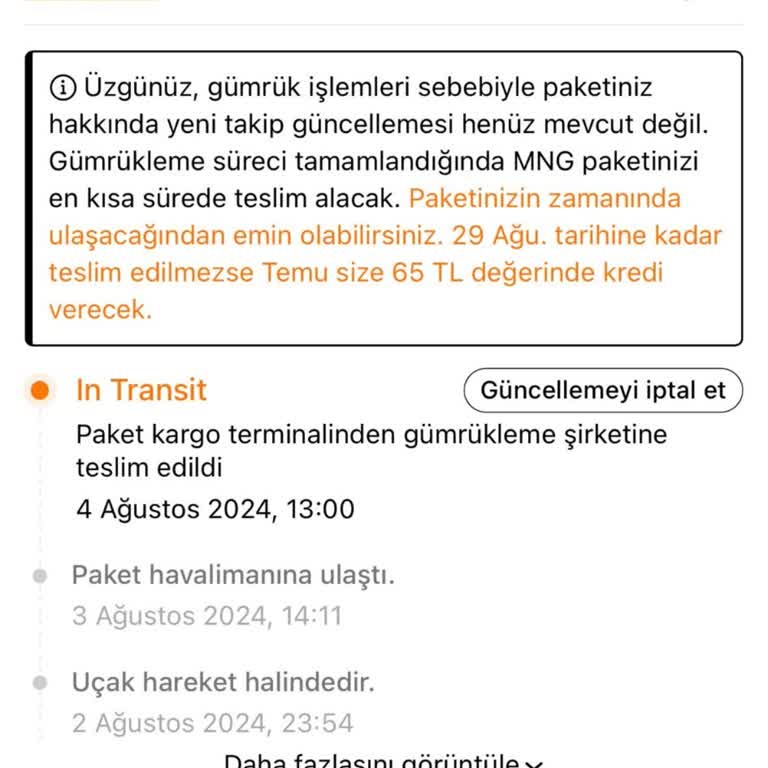 Üzgünüz, gümrük işlemleri sebebiyle paketiniz hakkında yeni takip güncellemesi henüz mevcut değil. Gümrükleme süreci tamamlandığında MNG paketinizi en kısa sürede teslim alacak. Paketinizin zamanında ulaşacağından emin olabilirsiniz. 29 Ağu. tarihine kadar teslim edilmezse Temu size 65 TL değerinde kredi verecek.

In Transit

Güncellemeyi iptal et

Paket kargo terminalinden gümrükleme şirketine teslim edildi

4 Ağustos 2024, 13:00

Paket havalimanına ulaştı.

3 Ağustos 2024, 14:11

Uçak hareket halindedir.

2 Ağustos 2024, 23:54

Daha fazlasını görüntüle